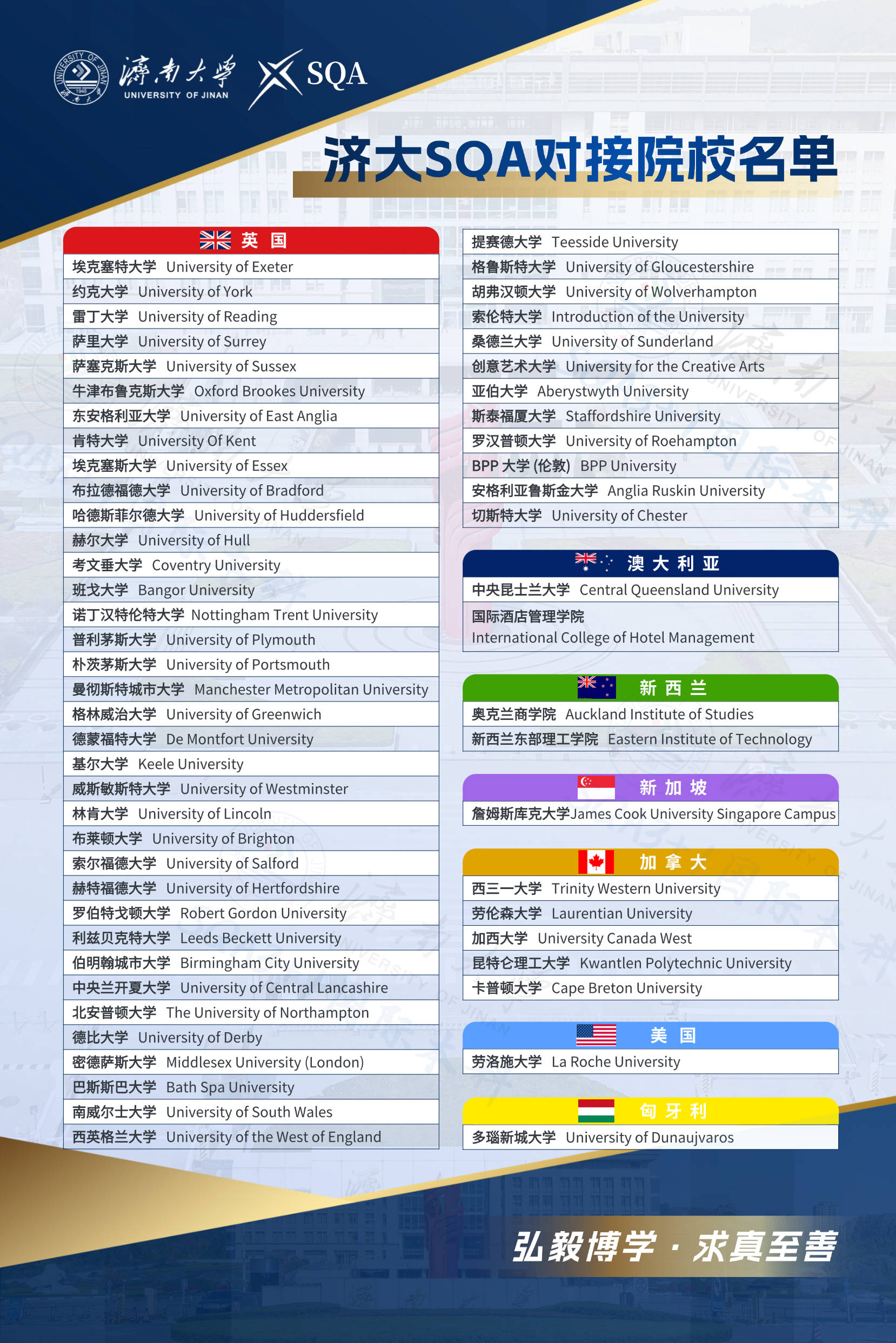 濟南大學 UNIVERSITY OF JINAN SQA

济大SQA对接院校名单

英 国

埃克塞特大学 University of Exeter
约克大学 University of York
雷丁大学 University of Reading
萨里大学 University of Surrey
萨塞克斯大学 University of Sussex
牛津布鲁克斯大学 Oxford Brookes University
东安格利亚大学 University of East Anglia
肯特大学 University Of Kent
埃克塞斯大学 University of Essex
布拉德福德大学 University of Bradford
哈德斯菲尔德大学 University of Huddersfield
赫尔大学 University of Hull
考文垂大学 Coventry University
班戈大学 Bangor University
诺丁汉特伦特大学 Nottingham Trent University
普利茅斯大学 University of Plymouth
朴茨茅斯大学 University of Portsmouth
曼彻斯特城市大学 Manchester Metropolitan University
格林威治大学 University of Greenwich
德蒙福特大学 De Montfort University
基尔大学 Keele University
威斯敏斯特大学 University of Westminster
林肯大学 University of Lincoln
布莱顿大学 University of Brighton
索尔福德大学 University of Salford
赫特福德大学 University of Hertfordshire
罗伯特戈顿大学 Robert Gordon University
利兹贝克特大学 Leeds Beckett University
伯明翰城市大学 Birmingham City University
中央兰开夏大学 University of Central Lancashire
北安普顿大学 The University of Northampton
德比大学 University of Derby
密德萨斯大学 Middlesex University (London)
巴斯斯巴大学 Bath Spa University
南威尔士大学 University of South Wales
西英格兰大学 University of the West of England

提赛德大学 Teesside University
格鲁斯特大学 University of Gloucestershire
胡弗汉顿大学 University of Wolverhampton
索伦特大学 Introduction of the University
桑德兰大学 University of Sunderland
创意艺术大学 University for the Creative Arts
亚伯大学 Aberystwyth University
斯泰福厦大学 Staffordshire University
罗汉普顿大学 University of Roehampton
BPP 大学 (伦敦) BPP University
安格利亚鲁斯金大学 Anglia Ruskin University
切斯特大学 University of Chester

澳 大 利 亚

中央昆士兰大学 Central Queensland University
国际酒店管理学院
International College of Hotel Management

新 西 兰

奥克兰商学院 Auckland Institute of Studies
新西兰东部理工学院 Eastern Institute of Technology

新 加 坡

詹姆斯库克大学James Cook University Singapore Campus

加 拿 大

西三一大学 Trinity Western University
劳伦森大学 Laurentian University
加西大学 University Canada West
昆特仑理工大学 Kwantlen Polytechnic University
卡普顿大学 Cape Breton University

美 国

劳洛施大学 La Roche University

匈 牙 利

多瑙新城大学 University of Dunaujvaros

弘毅博学 · 求真至善